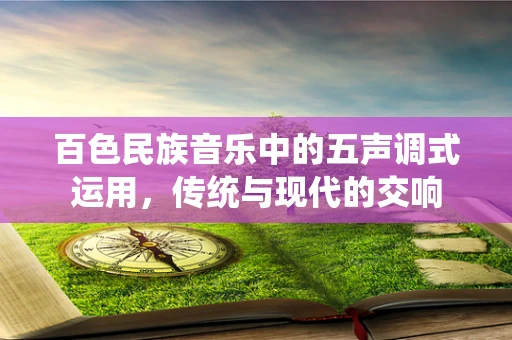 百色民族音乐中的五声调式运用，传统与现代的交响